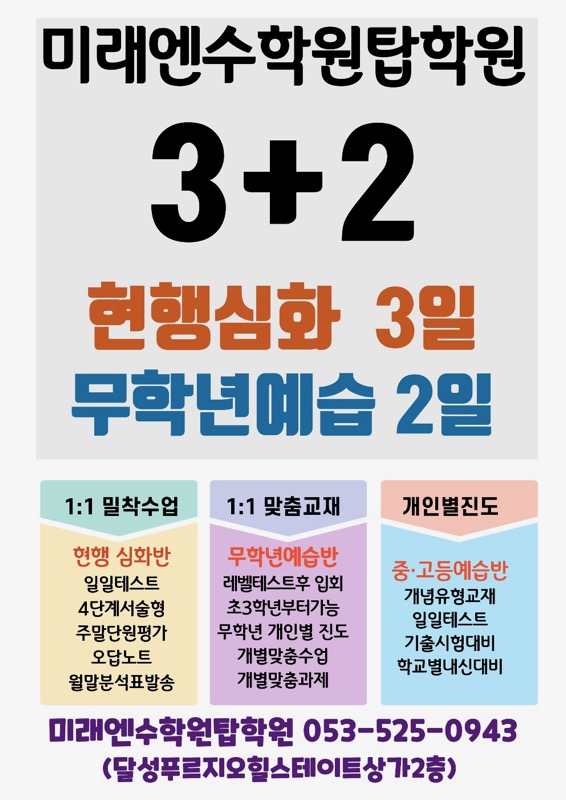 미래엔수학원탑학원

3+2

현행심화 3일

무학년예습 2일

1:1 밀착수업

현행 심화반
일일테스트
4단계서술형
주말단원평가
오답노트
월말분석표발송

1:1 맞춤교재

무학년예습반
레벨테스트후 입회
초3학년부터가능
무학년 개인별 진도
개별맞춤수업
개별맞춤과제

개인별진도

중·고등예습반
개념유형교재
일일테스트
기출시험대비
학교별내신대비

미래엔수학원탑학원 053-525-0943
(달성푸르지오힐스테이트상가2층)